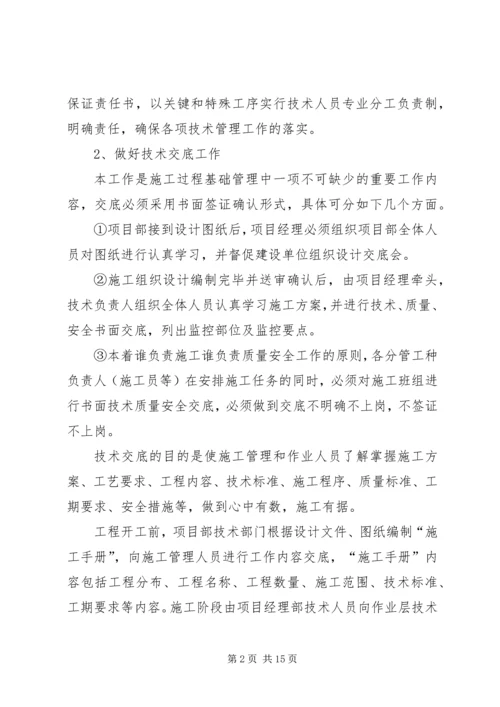 保证责任书，以关键和特殊工序实行技术人员专业分工负责制，明确责任，确保各项技术管理工作的落实。

2、做好技术交底工作

本工作是施工过程基础管理中一项不可缺少的重要工作内容，交底必须采用书面签证确认形式，具体可分如下几个方面。

①项目部接到设计图纸后，项目经理必须组织项目部全体人员对图纸进行认真学习，并督促建设单位组织设计交底会。

②施工组织设计编制完毕并送审确认后，由项目经理牵头，技术负责人组织全体人员认真学习施工方案，并进行技术、质量、安全书面交底，列出监控部位及监控要点。

③本着谁负责施工谁负责质量安全工作的原则，各分管工种负责人（施工员等）在安排施工任务的同时，必须对施工班组进行书面技术质量安全交底，必须做到交底不明确不上岗，不签证不上岗。

技术交底的目的是使施工管理和作业人员了解掌握施工方案、工艺要求、工程内容、技术标准、施工程序、质量标准、工期要求、安全措施等，做到心中有数，施工有据。

工程开工前，项目部技术部门根据设计文件、图纸编制“施工手册”，向施工管理人员进行工作内容交底，“施工手册”内容包括工程分布、工程名称、工程数量、施工范围、技术标准、工期要求等内容。施工阶段由项目经理部技术人员向作业层技术

第 2 页 共 15 页